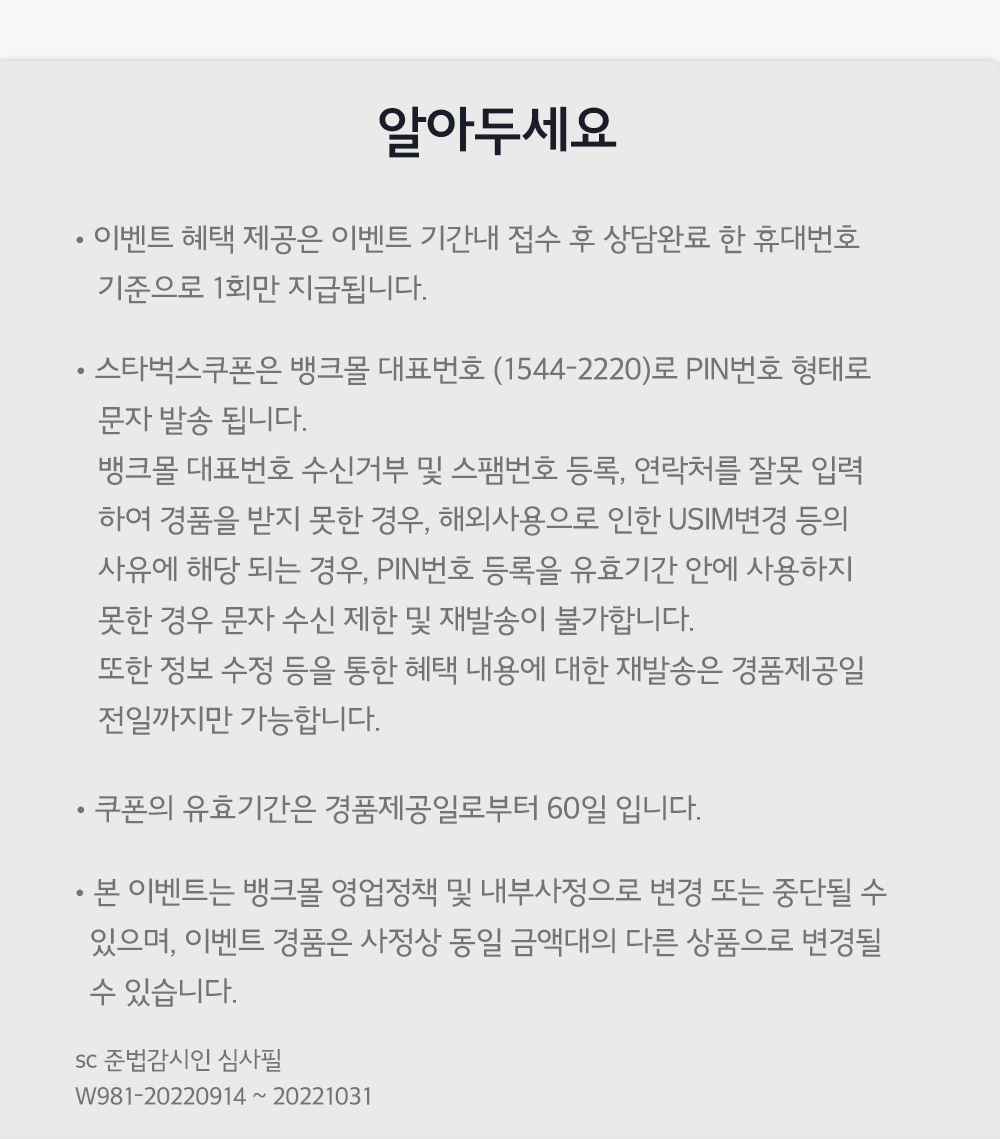 알아두세요

• 이벤트 혜택 제공은 이벤트 기간내 접수 후 상담완료 한 휴대번호 기준으로 1회만 지급됩니다.

• 스타벅스쿠폰은 뱅크몰 대표번호 (1544-2220)로 PIN번호 형태로 문자 발송 됩니다.
뱅크몰 대표번호 수신거부 및 스팸번호 등록, 연락처를 잘못 입력하여 경품을 받지 못한 경우, 해외사용으로 인한 USIM변경 등의 사유에 해당 되는 경우, PIN번호 등록을 유효기간 안에 사용하지 못한 경우 문자 수신 제한 및 재발송이 불가합니다.
또한 정보 수정 등을 통한 혜택 내용에 대한 재발송은 경품제공일 전일까지만 가능합니다.

• 쿠폰의 유효기간은 경품제공일로부터 60일 입니다.

• 본 이벤트는 뱅크몰 영업정책 및 내부사정으로 변경 또는 중단될 수 있으며, 이벤트 경품은 사정상 동일 금액대의 다른 상품으로 변경될 수 있습니다.

sc 준법감시인 심사필
W981-20220914 ~ 20221031